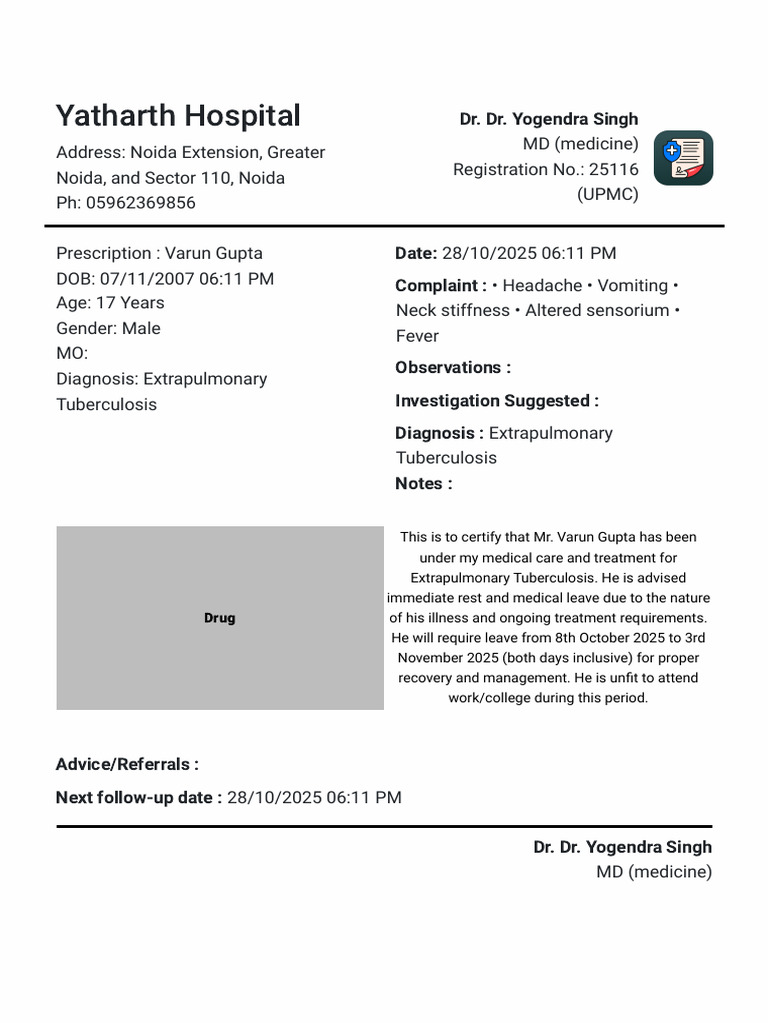 Yatharth Hospital

Address: Noida Extension, Greater Noida, and Sector 110, Noida
Ph: 05962369856

Dr. Dr. Yogendra Singh
MD (medicine)
Registration No.: 25116
(UPMC)

Prescription : Varun Gupta
DOB: 07/11/2007 06:11 PM
Age: 17 Years
Gender: Male
MO:
Diagnosis: Extrapulmonary Tuberculosis

Date: 28/10/2025 06:11 PM

Complaint : • Headache • Vomiting • Neck stiffness • Altered sensorium • Fever

Observations :

Investigation Suggested :

Diagnosis : Extrapulmonary Tuberculosis

Notes :

Drug

This is to certify that Mr. Varun Gupta has been under my medical care and treatment for Extrapulmonary Tuberculosis. He is advised immediate rest and medical leave due to the nature of his illness and ongoing treatment requirements. He will require leave from 8th October 2025 to 3rd November 2025 (both days inclusive) for proper recovery and management. He is unfit to attend work/college during this period.

Advice/Referrals :

Next follow-up date : 28/10/2025 06:11 PM

Dr. Dr. Yogendra Singh
MD (medicine)